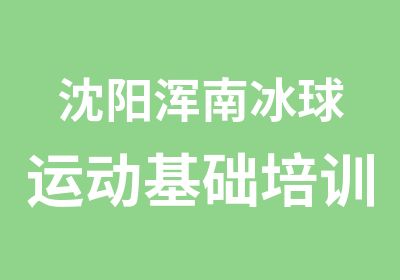 沈阳浑南冰球
运动基础培训